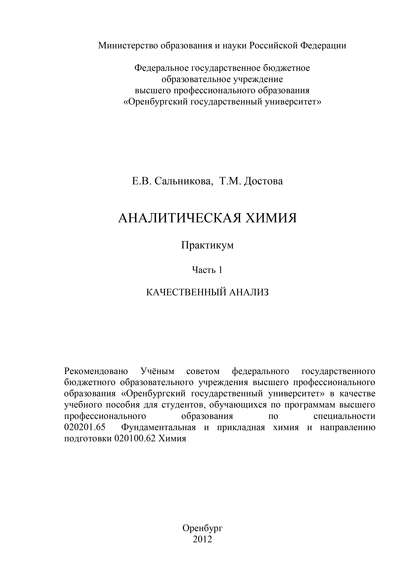 Министерство образования и науки Российской Федерации

Федеральное государственное бюджетное образовательное учреждение высшего профессионального образования «Оренбургский государственный университет»

Е.В. Сальникова, Т.М. Достова

АНАЛИТИЧЕСКАЯ ХИМИЯ

Практикум

Часть 1

КАЧЕСТВЕННЫЙ АНАЛИЗ

Рекомендовано Учёным советом федерального государственного бюджетного образовательного учреждения высшего профессионального образования «Оренбургский государственный университет» в качестве учебного пособия для студентов, обучающихся по программам высшего профессионального образования по специальности 020201.65 Фундаментальная и прикладная химия и направлению подготовки 020100.62 Химия

Оренбург
2012